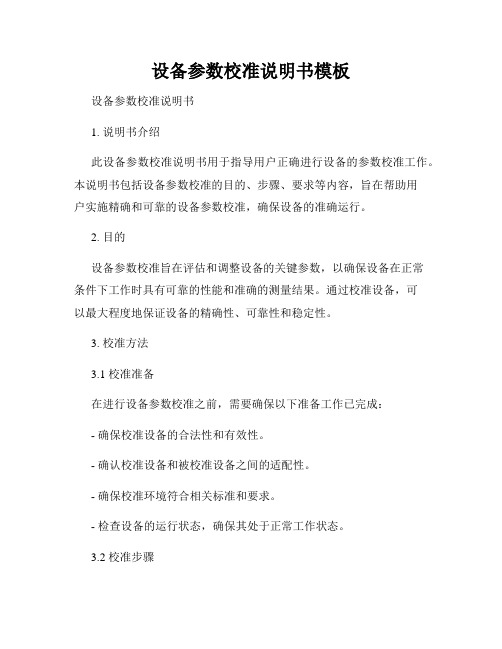 设备参数校准说明书模板

设备参数校准说明书

1. 说明书介绍

此设备参数校准说明书用于指导用户正确进行设备的参数校准工作。本说明书包括设备参数校准的目的、步骤、要求等内容，旨在帮助用户实施精确和可靠的设备参数校准，确保设备的准确运行。

2. 目的

设备参数校准旨在评估和调整设备的关键参数，以确保设备在正常条件下工作时具有可靠的性能和准确的测量结果。通过校准设备，可以最大程度地保证设备的精确性、可靠性和稳定性。

3. 校准方法

3.1 校准准备

在进行设备参数校准之前，需要确保以下准备工作已完成：

- 确保校准设备的合法性和有效性。

- 确认校准设备和被校准设备之间的适配性。

- 确保校准环境符合相关标准和要求。

- 检查设备的运行状态，确保其处于正常工作状态。

3.2 校准步骤